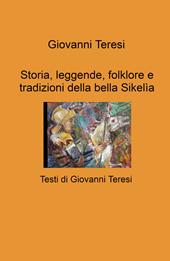 Giovanni Teresi

Storia, leggende, folklore e tradizioni della bella Sikelìa

Testi di Giovanni Teresi